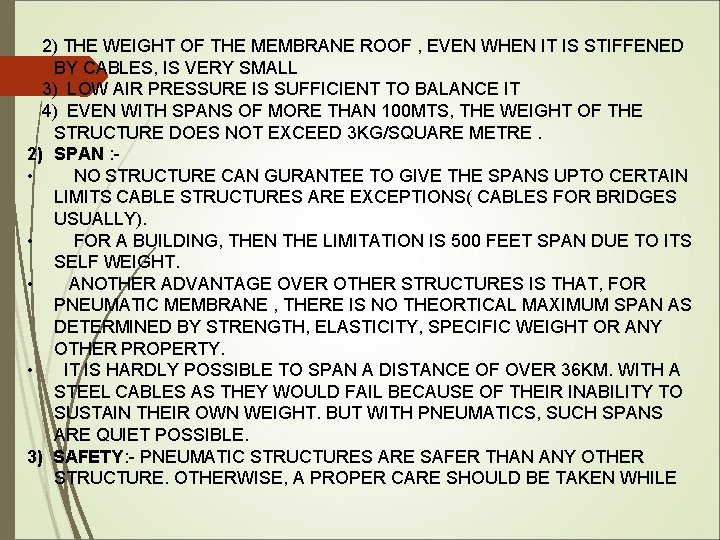 2) THE WEIGHT OF THE MEMBRANE ROOF , EVEN WHEN IT IS STIFFENED BY CABLES, IS VERY SMALL

3) LOW AIR PRESSURE IS SUFFICIENT TO BALANCE IT

4) EVEN WITH SPANS OF MORE THAN 100MTS, THE WEIGHT OF THE STRUCTURE DOES NOT EXCEED 3KG/SQUARE METRE .

2) SPAN :-

• NO STRUCTURE CAN GURANTEE TO GIVE THE SPANS UPTO CERTAIN LIMITS CABLE STRUCTURES ARE EXCEPTIONS( CABLES FOR BRIDGES USUALLY).

• FOR A BUILDING, THEN THE LIMITATION IS 500 FEET SPAN DUE TO ITS SELF WEIGHT.

• ANOTHER ADVANTAGE OVER OTHER STRUCTURES IS THAT, FOR PNEUMATIC MEMBRANE , THERE IS NO THEORTICAL MAXIMUM SPAN AS DETERMINED BY STRENGTH, ELASTICITY, SPECIFIC WEIGHT OR ANY OTHER PROPERTY.

• IT IS HARDLY POSSIBLE TO SPAN A DISTANCE OF OVER 36KM. WITH A STEEL CABLES AS THEY WOULD FAIL BECAUSE OF THEIR INABILITY TO SUSTAIN THEIR OWN WEIGHT. BUT WITH PNEUMATICS, SUCH SPANS ARE QUIET POSSIBLE.

3) SAFETY:- PNEUMATIC STRUCTURES ARE SAFER THAN ANY OTHER STRUCTURE. OTHERWISE, A PROPER CARE SHOULD BE TAKEN WHILE